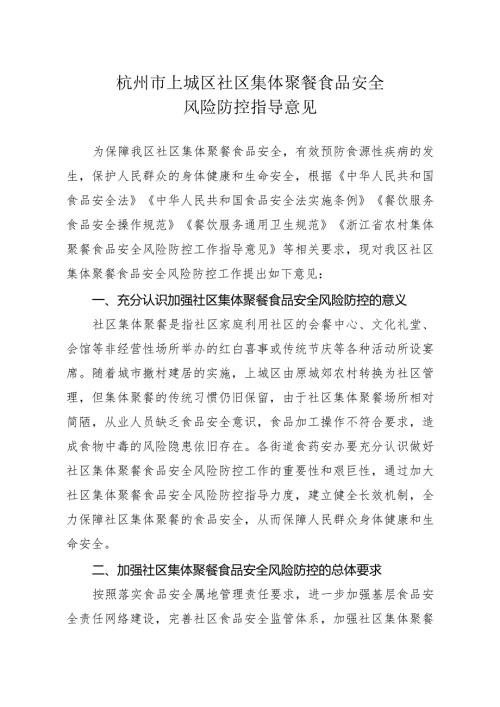 杭州市上城区社区集体聚餐食品安全
风险防控指导意见

为保障我区社区集体聚餐食品安全，有效预防食源性疾病的发生，保护人民群众的身体健康和生命安全，根据《中华人民共和国食品安全法》《中华人民共和国食品安全法实施条例》《餐饮服务食品安全操作规范》《餐饮服务通用卫生规范》《浙江省农村集体聚餐食品安全风险防控工作指导意见》等相关要求，现对我区社区集体聚餐食品安全风险防控工作提出如下意见：

一、充分认识加强社区集体聚餐食品安全风险防控的意义

社区集体聚餐是指社区家庭利用社区的会餐中心、文化礼堂、会馆等非经营性场所举办的红白喜事或传统节庆等各种活动所设宴席。随着城市撤村建居的实施，上城区由原城郊农村转换为社区管理，但集体聚餐的传统习惯仍旧保留，由于社区集体聚餐场所相对简陋，从业人员缺乏食品安全意识，食品加工操作不符合要求，造成食物中毒的风险隐患依旧存在。各街道食药安办要充分认识做好社区集体聚餐食品安全风险防控工作的重要性和艰巨性，通过加大社区集体聚餐食品安全风险防控指导力度，建立健全长效机制，全力保障社区集体聚餐的食品安全，从而保障人民群众身体健康和生命安全。

二、加强社区集体聚餐食品安全风险防控的总体要求

按照落实食品安全属地管理责任要求，进一步加强基层食品安全责任网络建设，完善社区食品安全监管体系，加强社区集体聚餐